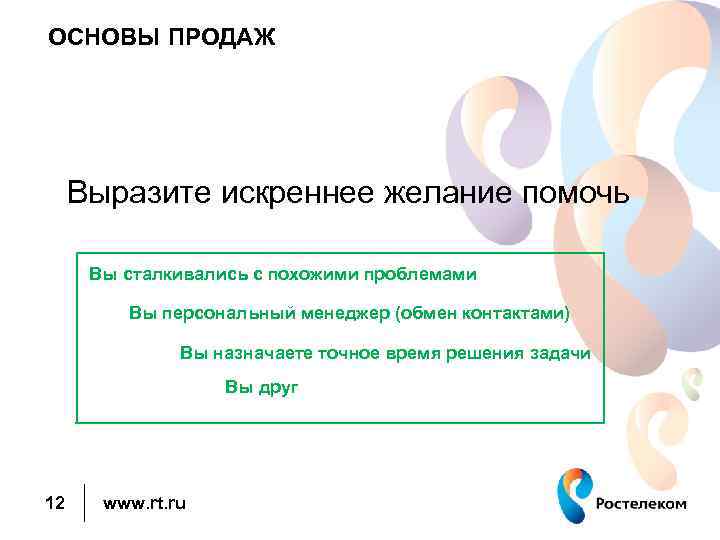 ОСНОВЫ ПРОДАЖ

Выразите искреннее желание помочь

Вы сталкивались с похожими проблемами

Вы персональный менеджер (обмен контактами)

Вы назначаете точное время решения задачи

Вы друг

12 www.rt.ru

Ростелеком